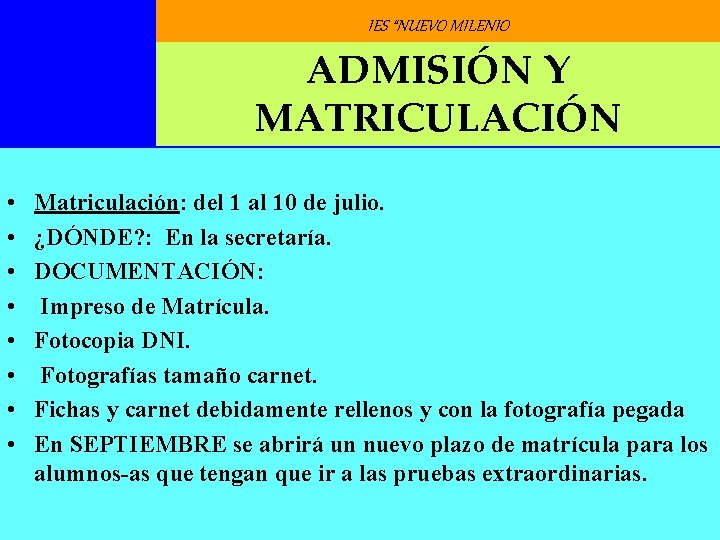 IES "NUEVO MILENIO

ADMISIÓN Y MATRICULACIÓN

• Matriculación: del 1 al 10 de julio.
• ¿DÓNDE?: En la secretaría.
• DOCUMENTACIÓN:
• Impreso de Matrícula.
• Fotocopia DNI.
• Fotografías tamaño carnet.
• Fichas y carnet debidamente rellenos y con la fotografía pegada
• En SEPTIEMBRE se abrirá un nuevo plazo de matrícula para los alumnos-as que tengan que ir a las pruebas extraordinarias.